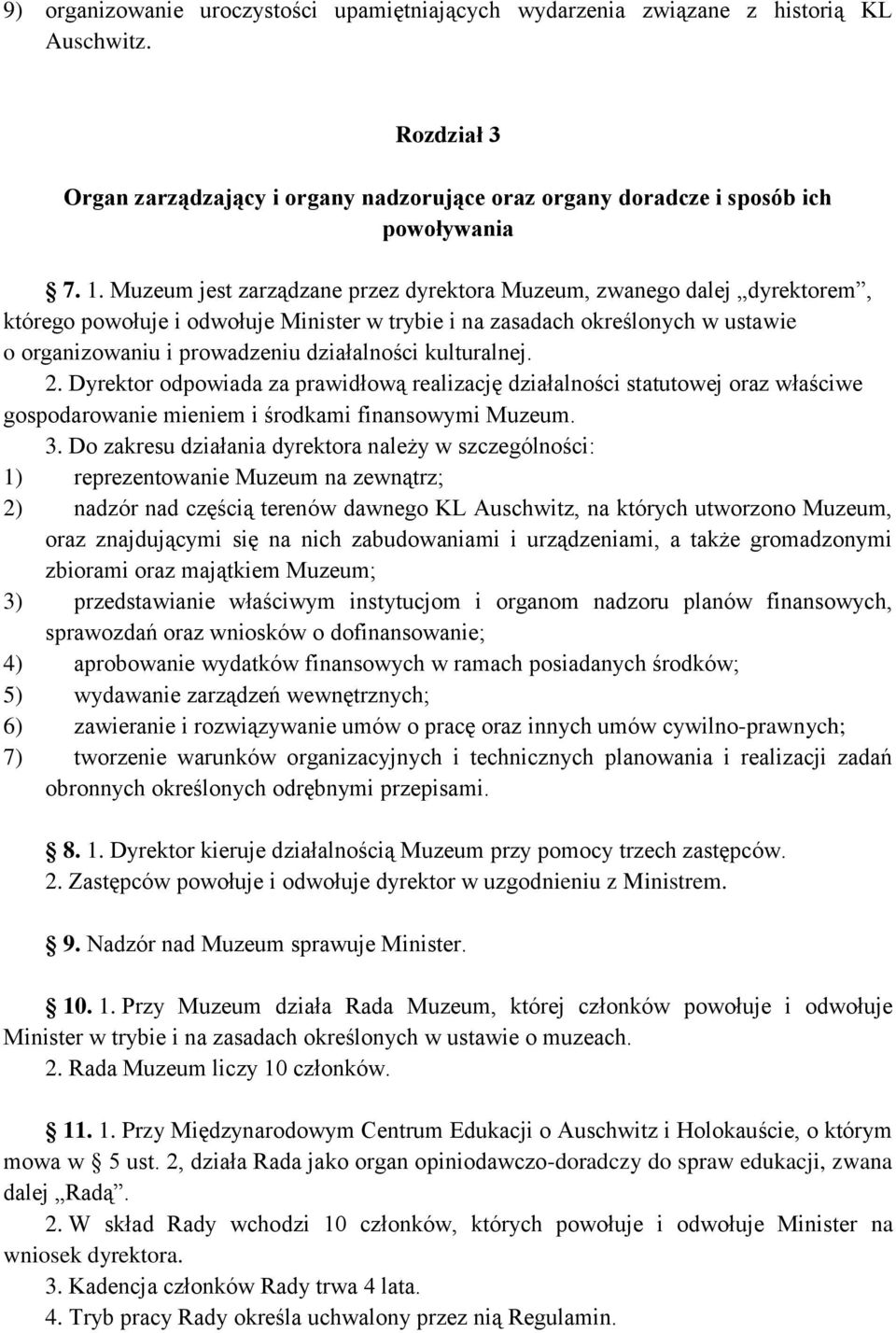 9) organizowanie uroczystości upamiętniających wydarzenia związane z historią KL Auschwitz.

Rozdział 3

Organ zarządzający i organy nadzorujące oraz organy doradcze i sposób ich powoływania

§ 7. 1. Muzeum jest zarządzane przez dyrektora Muzeum, zwanego dalej „dyrektorem”, którego powołuje i odwołuje Minister w trybie i na zasadach określonych w ustawie o organizowaniu i prowadzeniu działalności kulturalnej.

2. Dyrektor odpowiada za prawidłową realizację działalności statutowej oraz właściwe gospodarowanie mieniem i środkami finansowymi Muzeum.

3. Do zakresu działania dyrektora należy w szczególności:

1) reprezentowanie Muzeum na zewnątrz;

2) nadzór nad częścią terenów dawnego KL Auschwitz, na których utworzono Muzeum, oraz znajdującymi się na nich zabudowaniami i urządzeniami, a także gromadzonymi zbiorami oraz majątkiem Muzeum;

3) przedstawianie właściwym instytucjom i organom nadzoru planów finansowych, sprawozdań oraz wniosków o dofinansowanie;

4) aprobowanie wydatków finansowych w ramach posiadanych środków;

5) wydawanie zarządzeń wewnętrznych;

6) zawieranie i rozwiązywanie umów o pracę oraz innych umów cywilno-prawnych;

7) tworzenie warunków organizacyjnych i technicznych planowania i realizacji zadań obronnych określonych odrębnymi przepisami.

§ 8. 1. Dyrektor kieruje działalnością Muzeum przy pomocy trzech zastępców.

2. Zastępców powołuje i odwołuje dyrektor w uzgodnieniu z Ministrem.

§ 9. Nadzór nad Muzeum sprawuje Minister.

§ 10. 1. Przy Muzeum działa Rada Muzeum, której członków powołuje i odwołuje Minister w trybie i na zasadach określonych w ustawie o muzeach.

2. Rada Muzeum liczy 10 członków.

§ 11. 1. Przy Międzynarodowym Centrum Edukacji o Auschwitz i Holokauście, o którym mowa w § 5 ust. 2, działa Rada jako organ opiniodawczo-doradczy do spraw edukacji, zwana dalej „Radą”.

2. W skład Rady wchodzi 10 członków, których powołuje i odwołuje Minister na wniosek dyrektora.

3. Kadencja członków Rady trwa 4 lata.

4. Tryb pracy Rady określa uchwalony przez nią Regulamin.